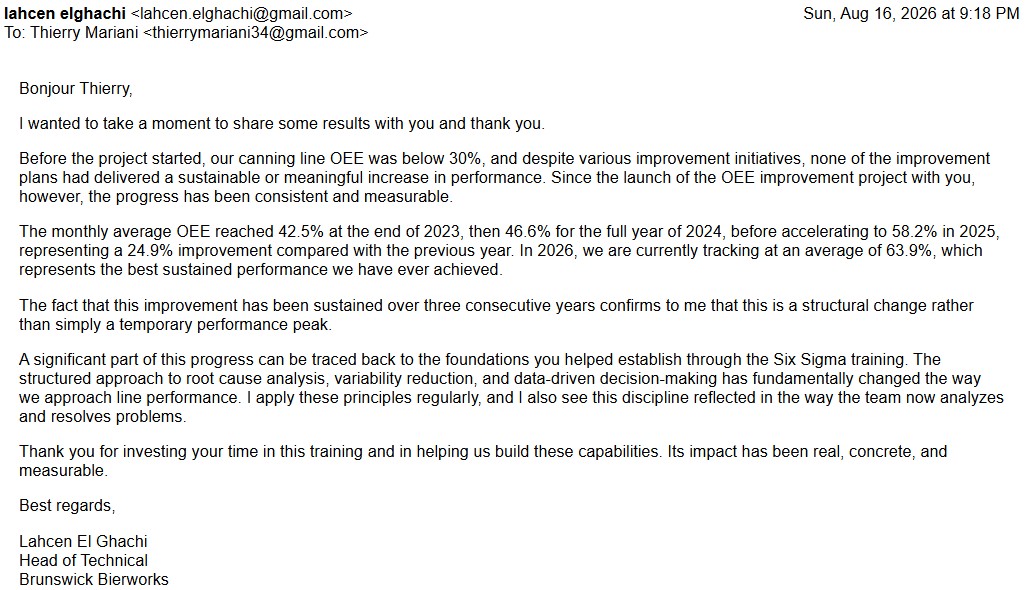 lahcen elghachi <lahcen.elghachi@gmail.com> Sun, Aug 16, 2026 at 9:18 PM
To: Thierry Mariani <thierrymariani34@gmail.com>

Bonjour Thierry,

I wanted to take a moment to share some results with you and thank you.

Before the project started, our canning line OEE was below 30%, and despite various improvement initiatives, none of the improvement plans had delivered a sustainable or meaningful increase in performance. Since the launch of the OEE improvement project with you, however, the progress has been consistent and measurable.

The monthly average OEE reached 42.5% at the end of 2023, then 46.6% for the full year of 2024, before accelerating to 58.2% in 2025, representing a 24.9% improvement compared with the previous year. In 2026, we are currently tracking at an average of 63.9%, which represents the best sustained performance we have ever achieved.

The fact that this improvement has been sustained over three consecutive years confirms to me that this is a structural change rather than simply a temporary performance peak.

A significant part of this progress can be traced back to the foundations you helped establish through the Six Sigma training. The structured approach to root cause analysis, variability reduction, and data-driven decision-making has fundamentally changed the way we approach line performance. I apply these principles regularly, and I also see this discipline reflected in the way the team now analyzes and resolves problems.

Thank you for investing your time in this training and in helping us build these capabilities. Its impact has been real, concrete, and measurable.

Best regards,

Lahcen El Ghachi
Head of Technical
Brunswick Bierworks